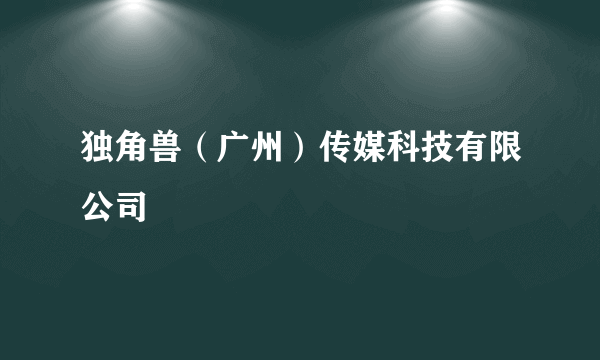 独角兽（广州）传媒科技有限公司